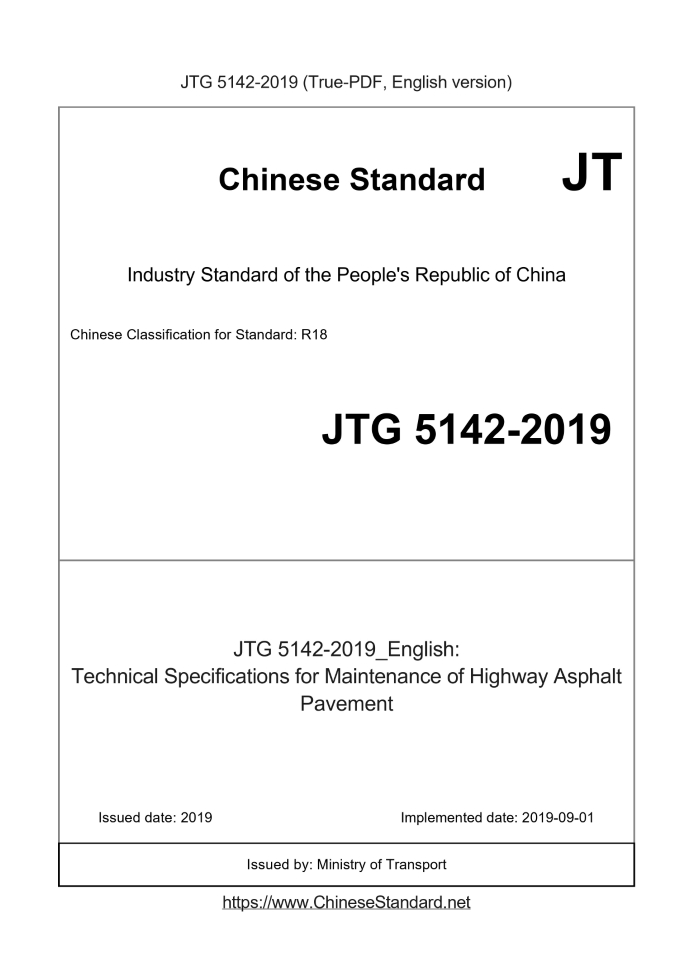 JTG 5142-2019 (True-PDF, English version)

Chinese Standard JT

Industry Standard of the People's Republic of China

Chinese Classification for Standard: R18

JTG 5142-2019

JTG 5142-2019_English:
Technical Specifications for Maintenance of Highway Asphalt Pavement

Issued date: 2019

Implemented date: 2019-09-01

Issued by: Ministry of Transport

https://www.ChineseStandard.net